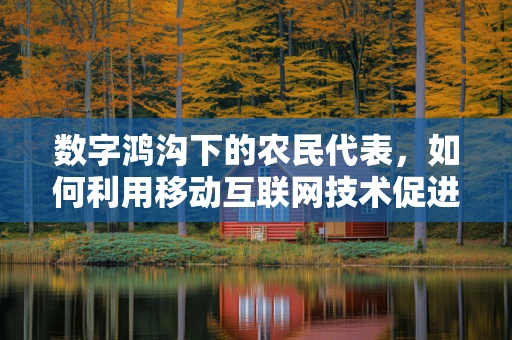 数字鸿沟下的农民代表，如何利用移动互联网技术促进